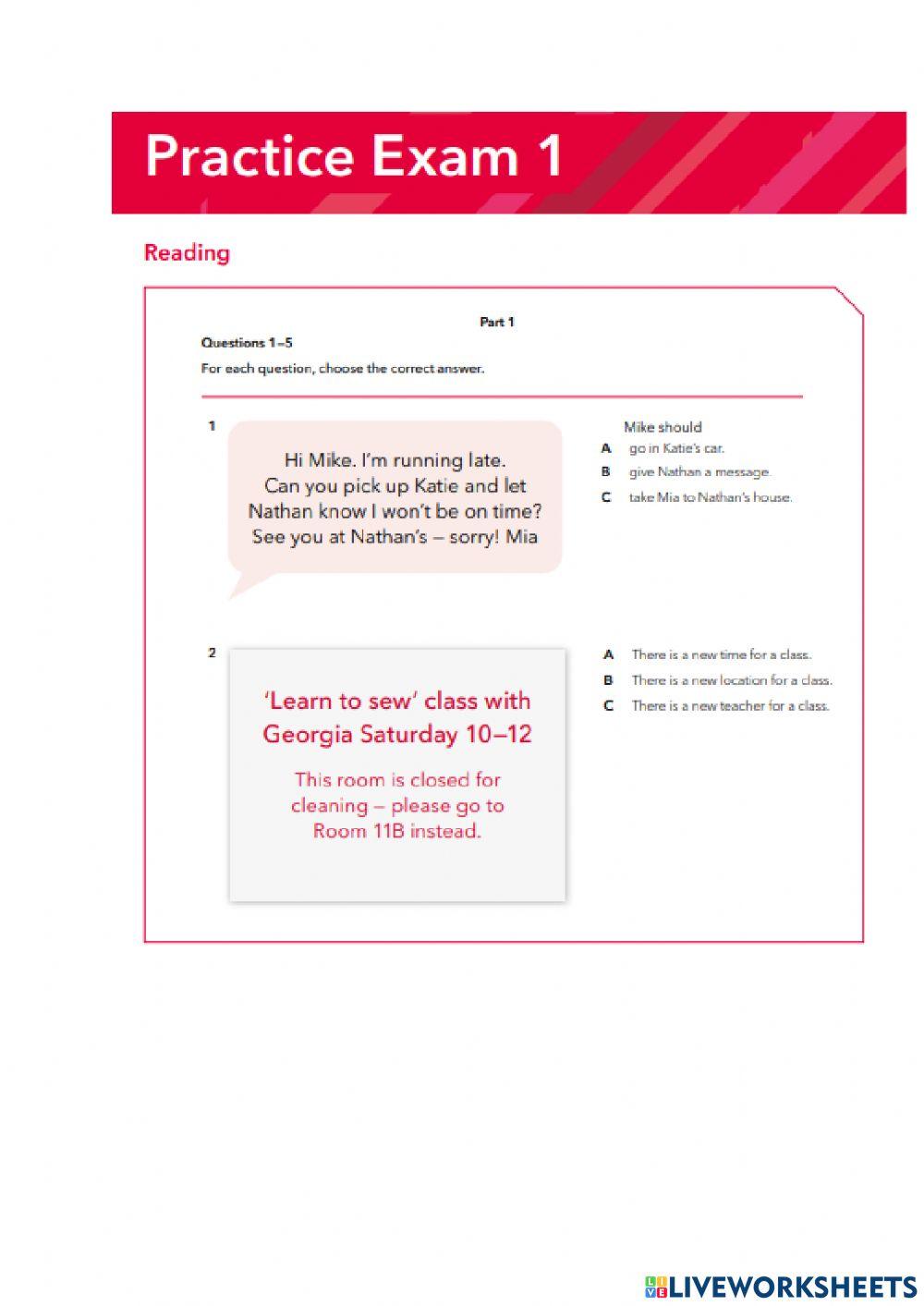 Practice Exam 1

Reading

Part 1

Questions 1–5

For each question, choose the correct answer.

1

Hi Mike. I'm running late. Can you pick up Katie and let Nathan know I won't be on time? See you at Nathan's – sorry! Mia

Mike should

A go in Katie's car.

B give Nathan a message.

C take Mia to Nathan's house.

2

'Learn to sew' class with Georgia Saturday 10–12

This room is closed for cleaning – please go to Room 11B instead.

A There is a new time for a class.

B There is a new location for a class.

C There is a new teacher for a class.

LIVEWORKSHEETS